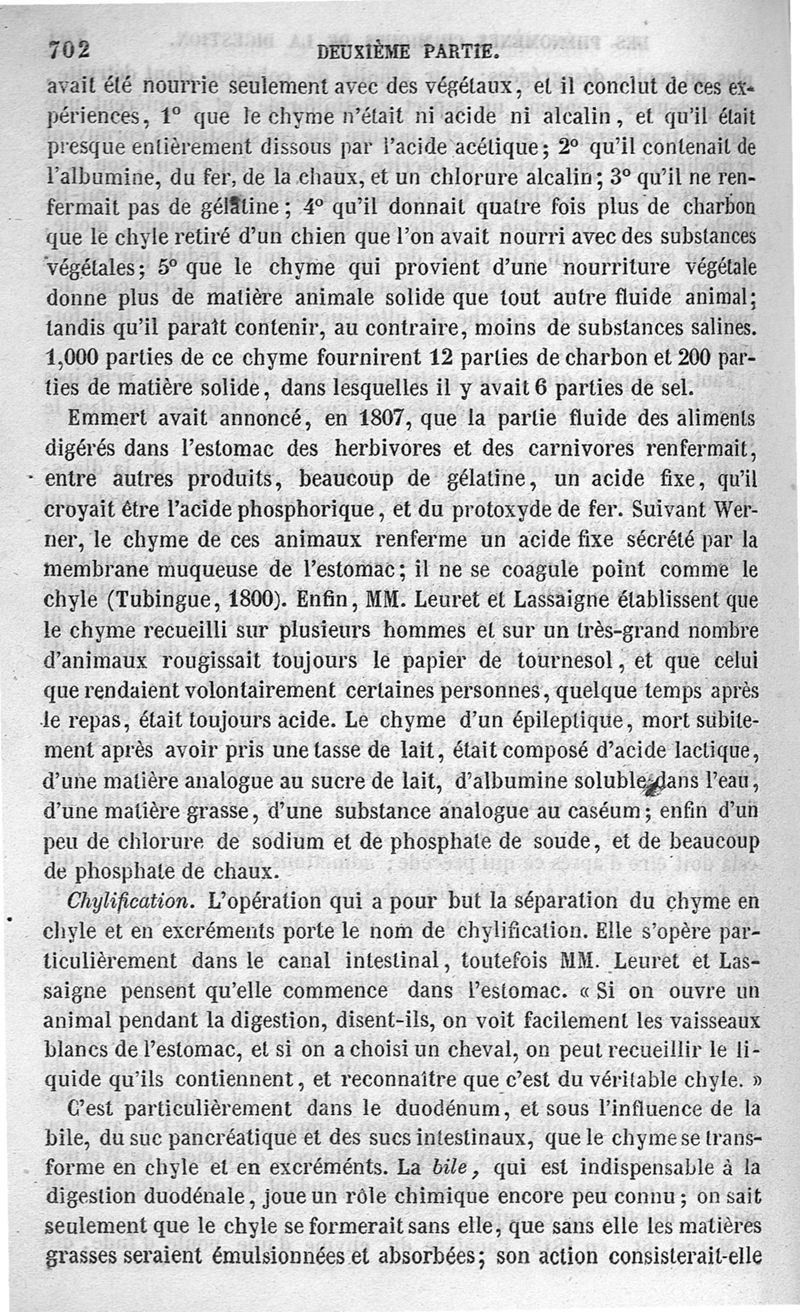 702 DEUXIÈME PARTIE.

avait été nourrie seulement avec des végétaux, et il conclut de ces expériences, 1° que le chyme n'était ni acide ni alcalin, et qu'il était presque entièrement dissous par l'acide acétique; 2° qu'il contenait de l'albumine, du fer, de la chaux, et un chlorure alcalin; 3° qu'il ne renfermait pas de gélatine; 4° qu'il donnait quatre fois plus de charbon que le chyle retiré d'un chien que l'on avait nourri avec des substances végétales; 5° que le chyme qui provient d'une nourriture végétale donne plus de matière animale solide que tout autre fluide animal; tandis qu'il paraît contenir, au contraire, moins de substances salines. 1,000 parties de ce chyme fournirent 12 parties de charbon et 200 parties de matière solide, dans lesquelles il y avait 6 parties de sel.

Emmert avait annoncé, en 1807, que la partie fluide des aliments digérés dans l'estomac des herbivores et des carnivores renfermait, entre autres produits, beaucoup de gélatine, un acide fixe, qu'il croyait être l'acide phosphorique, et du protoxyde de fer. Suivant Werner, le chyme de ces animaux renferme un acide fixe sécrété par la membrane muqueuse de l'estomac; il ne se coagule point comme le chyle (Tubingue, 1800). Enfin, MM. Leuret et Lassaigne établissent que le chyme recueilli sur plusieurs hommes et sur un très-grand nombre d'animaux rougissait toujours le papier de tournesol, et que celui que rendaient volontairement certaines personnes, quelque temps après le repas, était toujours acide. Le chyme d'un épileptique, mort subitement après avoir pris une tasse de lait, était composé d'acide lactique, d'une matière analogue au sucre de lait, d'albumine soluble dans l'eau, d'une matière grasse, d'une substance analogue au caséum; enfin d'un peu de chlorure de sodium et de phosphate de soude, et de beaucoup de phosphate de chaux.

Chylification. L'opération qui a pour but la séparation du chyme en chyle et en excréments porte le nom de chylification. Elle s'opère particulièrement dans le canal intestinal, toutefois MM. Leuret et Lassaigne pensent qu'elle commence dans l'estomac. « Si on ouvre un animal pendant la digestion, disent-ils, on voit facilement les vaisseaux blancs de l'estomac, et si on a choisi un cheval, on peut recueillir le liquide qu'ils contiennent, et reconnaître que c'est du véritable chyle. »

C'est particulièrement dans le duodénum, et sous l'influence de la bile, du suc pancréatique et des sucs intestinaux, que le chyme se transforme en chyle et en excréments. La bile, qui est indispensable à la digestion duodénale, joue un rôle chimique encore peu connu; on sait seulement que le chyle se formerait sans elle, que sans elle les matières grasses seraient émulsionnées et absorbées; son action consisterait-elle